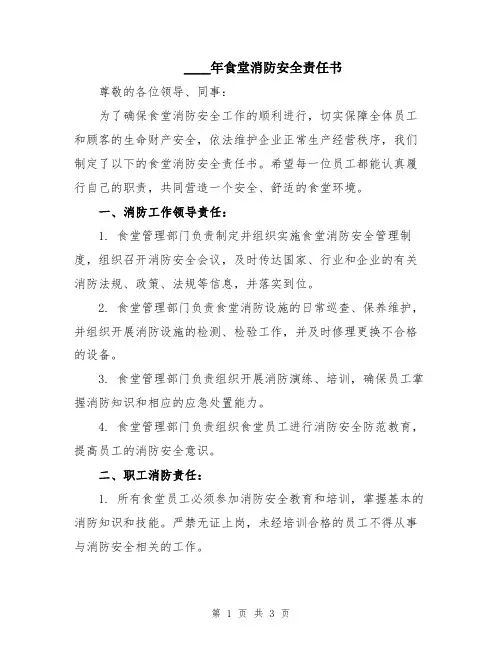 ____年食堂消防安全责任书

尊敬的各位领导、同事：

为了确保食堂消防安全工作的顺利进行，切实保障全体员工和顾客的生命财产安全，依法维护企业正常生产经营秩序，我们制定了以下的食堂消防安全责任书。希望每一位员工都能认真履行自己的职责，共同营造一个安全、舒适的食堂环境。

一、消防工作领导责任：

1. 食堂管理部门负责制定并组织实施食堂消防安全管理制度，组织召开消防安全会议，及时传达国家、行业和企业的有关消防法规、政策、法规等信息，并落实到位。

2. 食堂管理部门负责食堂消防设施的日常巡查、保养维护，并组织开展消防设施的检测、检验工作，并及时修理更换不合格的设备。

3. 食堂管理部门负责组织开展消防演练、培训，确保员工掌握消防知识和相应的应急处置能力。

4. 食堂管理部门负责组织食堂员工进行消防安全防范教育，提高员工的消防安全意识。

二、职工消防责任：

1. 所有食堂员工必须参加消防安全教育和培训，掌握基本的消防知识和技能。严禁无证上岗，未经培训合格的员工不得从事与消防安全相关的工作。

第 1 页 共 3 页